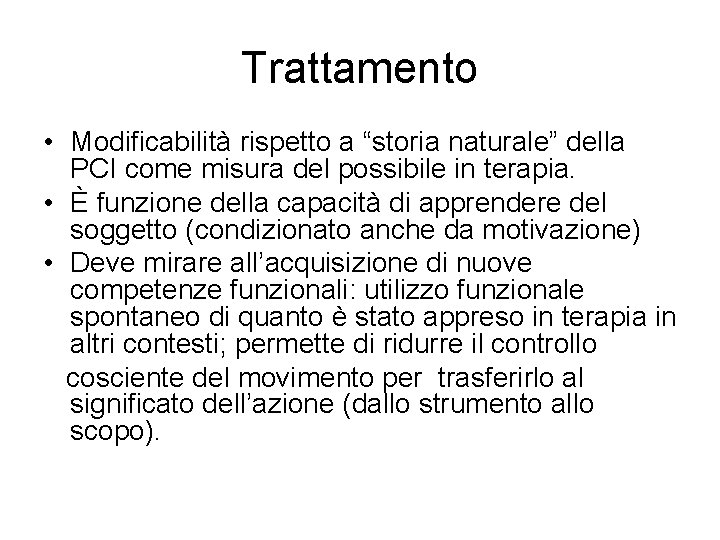 Trattamento

• Modificabilità rispetto a “storia naturale” della PCI come misura del possibile in terapia.

• È funzione della capacità di apprendere del soggetto (condizionato anche da motivazione)

• Deve mirare all’acquisizione di nuove competenze funzionali: utilizzo funzionale spontaneo di quanto è stato appreso in terapia in altri contesti; permette di ridurre il controllo cosciente del movimento per trasferirlo al significato dell’azione (dallo strumento allo scopo).